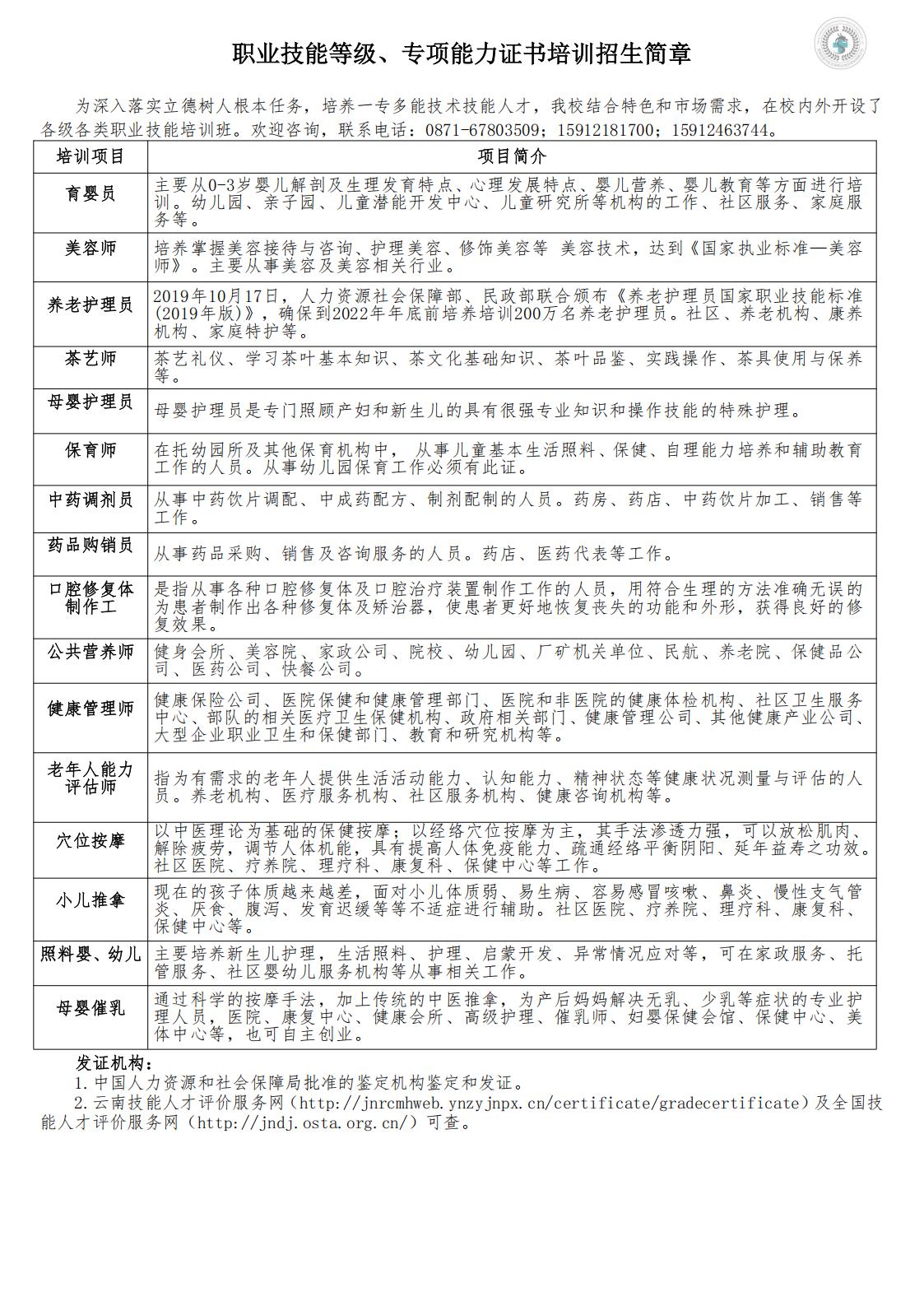 职业技能等级、专项能力证书培训招生简章

为深入落实立德树人根本任务，培养一专多能技术技能人才，我校结合特色和市场需求，在校内外开设了各级各类职业技能培训班。欢迎咨询，联系电话：0871-67803509；15912181700；15912463744。

| 培训项目 | 项目简介 |
|---|---|
| 育婴员 | 主要从0-3岁婴儿解剖及生理发育特点、心理发展特点、婴儿营养、婴儿教育等方面进行培训。幼儿园、亲子园、儿童潜能开发中心、儿童研究所等机构的工作、社区服务、家庭服务等。 |
| 美容师 | 培养掌握美容接待与咨询、护理美容、修饰美容等 美容技术，达到《国家执业标准—美容师》。主要从事美容及美容相关行业。 |
| 养老护理员 | 2019年10月17日，人力资源社会保障部、民政部联合颁布《养老护理员国家职业技能标准(2019年版)》，确保到2022年年底前培养培训200万名养老护理员。社区、养老机构、康养机构、家庭特护等。 |
| 茶艺师 | 茶艺礼仪、学习茶叶基本知识、茶文化基础知识、茶叶品鉴、实践操作、茶具使用与保养等。 |
| 母婴护理员 | 母婴护理员是专门照顾产妇和新生儿的具有很强专业知识和操作技能的特殊护理。 |
| 保育师 | 在托幼园所及其他保育机构中， 从事儿童基本生活照料、保健、自理能力培养和辅助教育工作的人员。从事幼儿园保育工作必须有此证。 |
| 中药调剂员 | 从事中药饮片调配、中成药配方、制剂配制的人员。药房、药店、中药饮片加工、销售等工作。 |
| 药品购销员 | 从事药品采购、销售及咨询服务的人员。药店、医药代表等工作。 |
| 口腔修复体制作工 | 是指从事各种口腔修复体及口腔治疗装置制作工作的人员，用符合生理的方法准确无误的为患者制作出各种修复体及矫治器，使患者更好地恢复丧失的功能和外形，获得良好的修复效果。 |
| 公共营养师 | 健身会所、美容院、家政公司、院校、幼儿园、厂矿机关单位、民航、养老院、保健品公司、医药公司、快餐公司。 |
| 健康管理师 | 健康保险公司、医院保健和健康管理部门、医院和非医院的健康体检机构、社区卫生服务中心、部队的相关医疗卫生保健机构、政府相关部门、健康管理公司、其他健康产业公司、大型企业职业卫生和保健部门、教育和研究机构等。 |
| 老年人能力评估师 | 指为有需求的老年人提供生活活动能力、认知能力、精神状态等健康状况测量与评估的人员。养老机构、医疗服务机构、社区服务机构、健康咨询机构等。 |
| 穴位按摩 | 以中医理论为基础的保健按摩；以经络穴位按摩为主，其手法渗透力强，可以放松肌肉、解除疲劳，调节人体机能，具有提高人体免疫能力、疏通经络平衡阴阳、延年益寿之功效。社区医院、疗养院、理疗科、康复科、保健中心等工作。 |
| 小儿推拿 | 现在的孩子体质越来越差，面对小儿体质弱、易生病、容易感冒咳嗽、鼻炎、慢性支气管炎、厌食、腹泻、发育迟缓等等不适症进行辅助。社区医院、疗养院、理疗科、康复科、保健中心等。 |
| 照料婴、幼儿 | 主要培养新生儿护理，生活照料、护理、启蒙开发、异常情况应对等，可在家政服务、托管服务、社区婴幼儿服务机构等从事相关工作。 |
| 母婴催乳 | 通过科学的按摩手法，加上传统的中医推拿，为产后妈妈解决无乳、少乳等症状的专业护理人员，医院、康复中心、健康会所、高级护理、催乳师、妇婴保健会馆、保健中心、美体中心等，也可自主创业。 |

发证机构：
1.中国人力资源和社会保障局批准的鉴定机构鉴定和发证。
2.云南技能人才评价服务网（http://jnrcmhweb.ynzyjnpx.cn/certificate/gradecertificate）及全国技能人才评价服务网（http://jndj.osta.org.cn/）可查。